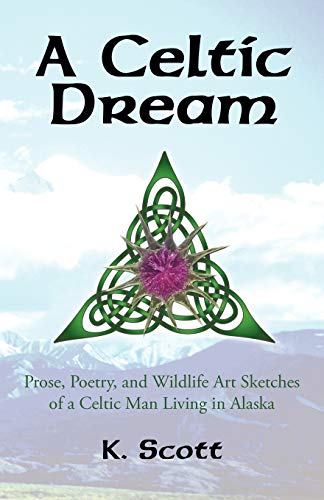 A Celtic Dream

Prose, Poetry, and Wildlife Art Sketches of a Celtic Man Living in Alaska

K. Scott